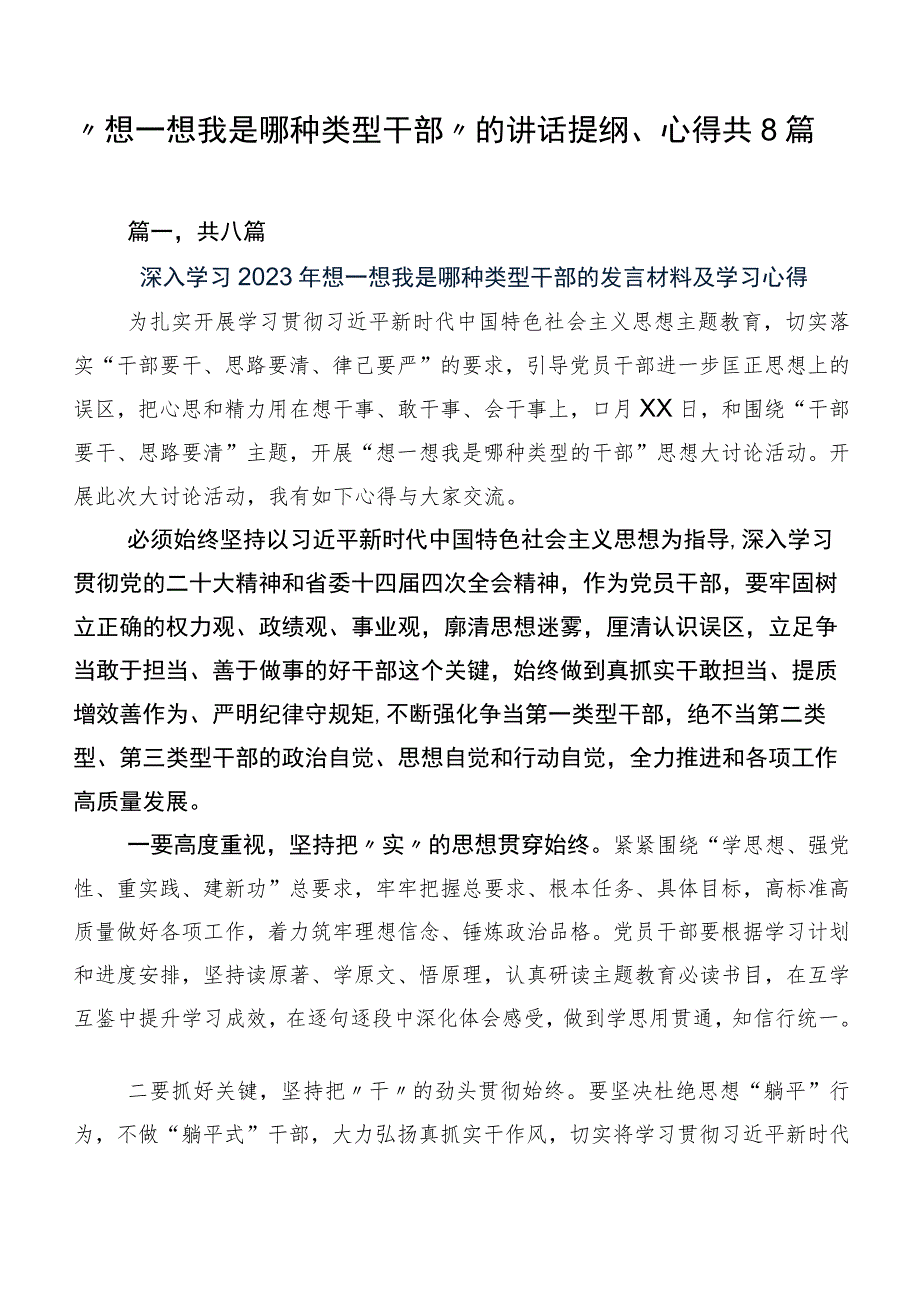 〃想一想我是哪种类型干部〃的讲话提纲、心得共8篇

篇一，共八篇

深入学习2023年想一想我是哪种类型干部的发言材料及学习心得

为扎实开展学习贯彻习近平新时代中国特色社会主义思想主题教育，切实落实“干部要干、思路要清、律己要严”的要求，引导党员干部进一步匡正思想上的误区，把心思和精力用在想干事、敢干事、会干事上，口月XX日，和围绕“干部要干、思路要清”主题，开展“想一想我是哪种类型的干部”思想大讨论活动。开展此次大讨论活动，我有如下心得与大家交流。

必须始终坚持以习近平新时代中国特色社会主义思想为指导,深入学习贯彻党的二十大精神和省委十四届四次全会精神，作为党员干部，要牢固树立正确的权力观、政绩观、事业观，廓清思想迷雾，厘清认识误区，立足争当敢于担当、善于做事的好干部这个关键，始终做到真抓实干敢担当、提质增效善作为、严明纪律守规矩,不断强化争当第一类型干部，绝不当第二类型、第三类型干部的政治自觉、思想自觉和行动自觉，全力推进和各项工作高质量发展。

一要高度重视，坚持把〃实〃的思想贯穿始终。紧紧围绕“学思想、强党性、重实践、建新功”总要求，牢牢把握总要求、根本任务、具体目标，高标准高质量做好各项工作，着力筑牢理想信念、锤炼政治品格。党员干部要根据学习计划和进度安排，坚持读原著、学原文、悟原理，认真研读主题教育必读书目，在互学互鉴中提升学习成效，在逐句逐段中深化体会感受，做到学思用贯通，知信行统一。

二要抓好关键，坚持把〃干〃的劲头贯彻始终。要坚决杜绝思想“躺平”行为，不做“躺平式”干部，大力弘扬真抓实干作风，切实将学习贯彻习近平新时代